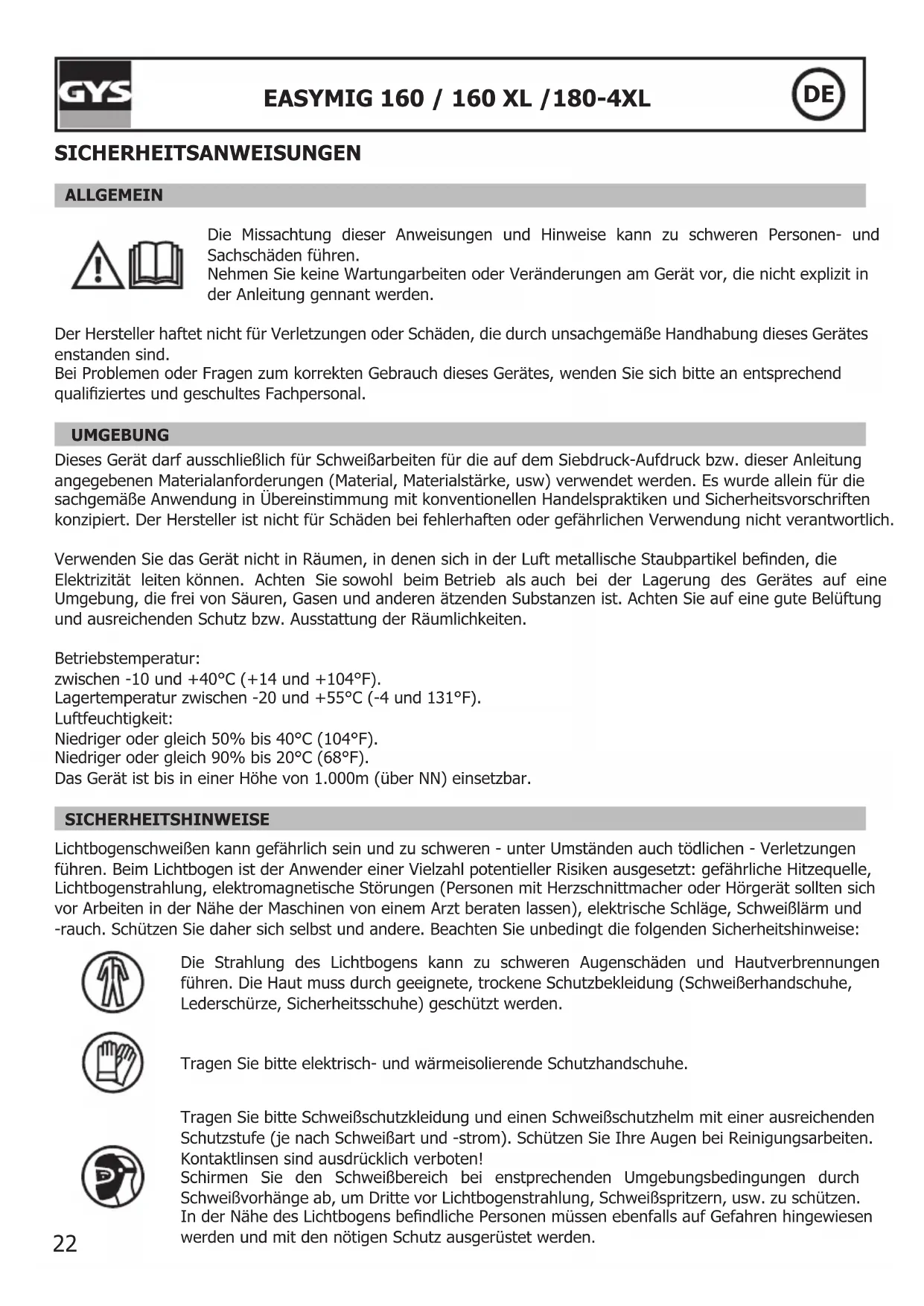 GYS

EASYMIG 160 / 160 XL /180-4XL

DE

SICHERHEITSANWEISUNGEN

ALLGEMEIN

Die Missachtung dieser Anweisungen und Hinweise kann zu schweren Personen- und Sachschäden führen.
Nehmen Sie keine Wartungarbeiten oder Veränderungen am Gerät vor, die nicht explizit in der Anleitung gennant werden.

Der Hersteller haftet nicht für Verletzungen oder Schäden, die durch unsachgemäße Handhabung dieses Gerätes enstanden sind.
Bei Problemen oder Fragen zum korrekten Gebrauch dieses Gerätes, wenden Sie sich bitte an entsprechend qualifiziertes und geschultes Fachpersonal.

UMGEBUNG

Dieses Gerät darf ausschließlich für Schweißarbeiten für die auf dem Siebdruck-Aufdruck bzw. dieser Anleitung angegebenen Materialanforderungen (Material, Materialstärke, usw) verwendet werden. Es wurde allein für die sachgemäße Anwendung in Übereinstimmung mit konventionellen Handelspraktiken und Sicherheitsvorschriften konzipiert. Der Hersteller ist nicht für Schäden bei fehlerhaften oder gefährlichen Verwendung nicht verantwortlich.

Verwenden Sie das Gerät nicht in Räumen, in denen sich in der Luft metallische Staubpartikel befinden, die Elektrizität leiten können. Achten Sie sowohl beim Betrieb als auch bei der Lagerung des Gerätes auf eine Umgebung, die frei von Säuren, Gasen und anderen ätzenden Substanzen ist. Achten Sie auf eine gute Belüftung und ausreichenden Schutz bzw. Ausstattung der Räumlichkeiten.

Betriebstemperatur:
zwischen -10 und +40°C (+14 und +104°F).
Lagertemperatur zwischen -20 und +55°C (-4 und 131°F).
Luftfeuchtigkeit:
Niedriger oder gleich 50% bis 40°C (104°F).
Niedriger oder gleich 90% bis 20°C (68°F).
Das Gerät ist bis in einer Höhe von 1.000m (über NN) einsetzbar.

SICHERHEITSHINWEISE

Lichtbogenschweißen kann gefährlich sein und zu schweren - unter Umständen auch tödlichen - Verletzungen führen. Beim Lichtbogen ist der Anwender einer Vielzahl potentieller Risiken ausgesetzt: gefährliche Hitzequelle, Lichtbogenstrahlung, elektromagnetische Störungen (Personen mit Herzschnittmacher oder Hörgerät sollten sich vor Arbeiten in der Nähe der Maschinen von einem Arzt beraten lassen), elektrische Schläge, Schweißlärm und -rauch. Schützen Sie daher sich selbst und andere. Beachten Sie unbedingt die folgenden Sicherheitshinweise:

Die Strahlung des Lichtbogens kann zu schweren Augenschäden und Hautverbrennungen führen. Die Haut muss durch geeignete, trockene Schutzbekleidung (Schweißerhandschuhe, Lederschürze, Sicherheitsschuhe) geschützt werden.

Tragen Sie bitte elektrisch- und wärmeisolierende Schutzhandschuhe.

Tragen Sie bitte Schweißschutzkleidung und einen Schweißschutzhelm mit einer ausreichenden Schutzstufe (je nach Schweißart und -strom). Schützen Sie Ihre Augen bei Reinigungsarbeiten. Kontaktlinsen sind ausdrücklich verboten!
Schirmen Sie den Schweißbereich bei enstprechenden Umgebungsbedingungen durch Schweißvorhänge ab, um Dritte vor Lichtbogenstrahlung, Schweißspritzern, usw. zu schützen.
In der Nähe des Lichtbogens befindliche Personen müssen ebenfalls auf Gefahren hingewiesen werden und mit den nötigen Schutz ausgerüstet werden.

22